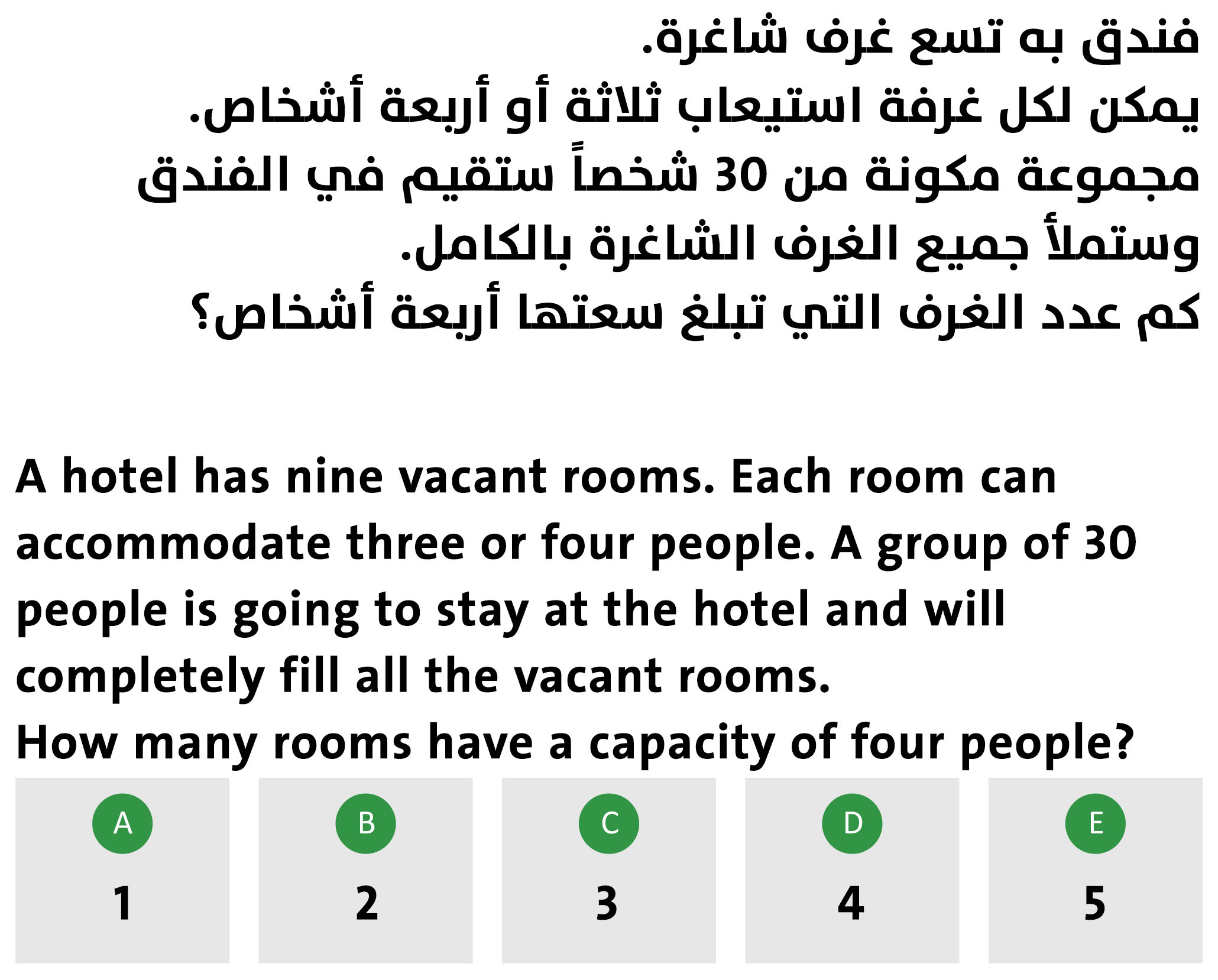 فندق به تسع غرف شاغرة.
يمكن لكل غرفة استيعاب ثلاثة أو أربعة أشخاص.
مجموعة مكونة من 30 شخصاً ستقيم في الفندق وستملأ جميع الغرف الشاغرة بالكامل.
كم عدد الغرف التي تبلغ سعتها أربعة أشخاص؟

A hotel has nine vacant rooms. Each room can accommodate three or four people. A group of 30 people is going to stay at the hotel and will completely fill all the vacant rooms.
How many rooms have a capacity of four people?

A
1

B
2

C
3

D
4

E
5